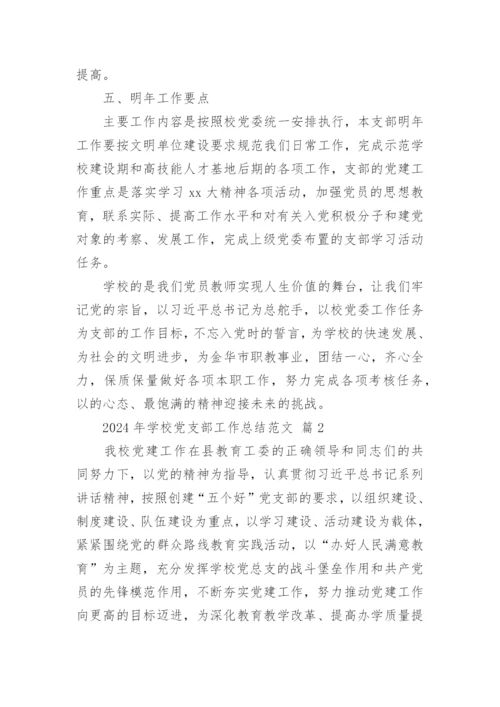 提高。

五、明年工作要点

主要工作内容是按照校党委统一安排执行，本支部明年工作要按文明单位建设要求规范我们日常工作，完成示范学校建设期和高技能人才基地后期的各项工作，支部的党建工作重点是落实学习 xx 大精神各项活动，加强党员的思想教育，联系实际、提高工作水平和对有关入党积极分子和建党对象的考察、发展工作，完成上级党委布置的支部学习活动任务。

学校的是我们党员教师实现人生价值的舞台，让我们牢记党的宗旨，以习近平总书记为总舵手，以校党委工作任务为支部的工作目标，不忘入党时的誓言，为学校的快速发展、为社会的文明进步，为金华市职教事业，团结一心，齐心全力，保质保量做好各项本职工作，努力完成各项考核任务，以的心态、最饱满的精神迎接未来的挑战。

2024 年学校党支部工作总结范文 篇 2

我校党建工作在县教育工委的正确领导和同志们的共同努力下，以党的精神为指导，认真贯彻习近平总书记系列讲话精神，按照创建“五个好”党支部的要求，以组织建设、制度建设、队伍建设为重点，以学习建设、活动建设为载体，紧紧围绕党的群众路线教育实践活动，以“办好人民满意教育”为主题，充分发挥学校党总支的战斗堡垒作用和共产党员的先锋模范作用，不断夯实党建工作，努力推动党建工作向更高的目标迈进，为深化教育教学改革、提高办学质量提